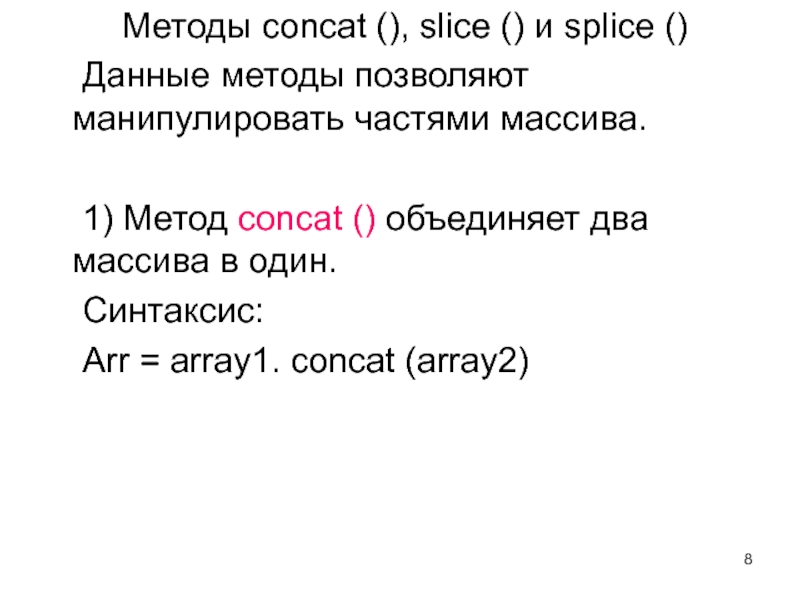 Методы concat (), slice () и splice ()

Данные методы позволяют манипулировать частями массива.

1) Метод concat () объединяет два массива в один.

Синтаксис:

Arr = array1. concat (array2)

8